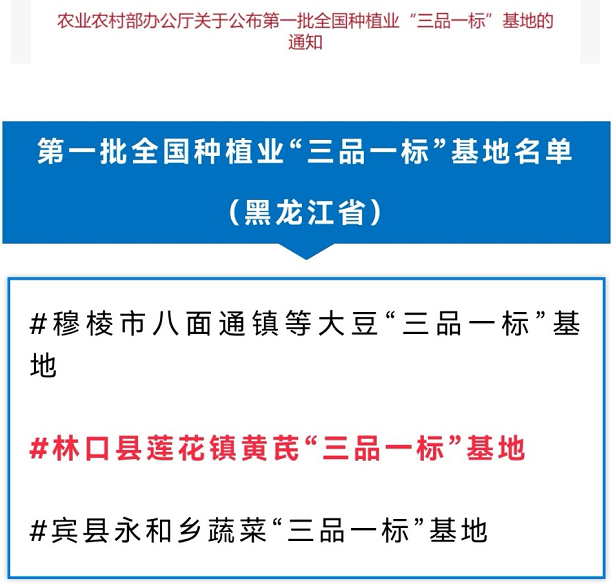 农业农村部办公厅关于公布第一批全国种植业“三品一标”基地的通知

第一批全国种植业“三品一标”基地名单

（黑龙江省）

#穆棱市八面通镇等大豆“三品一标”基地

#林口县莲花镇黄芪“三品一标”基地

#宾县永和乡蔬菜“三品一标”基地